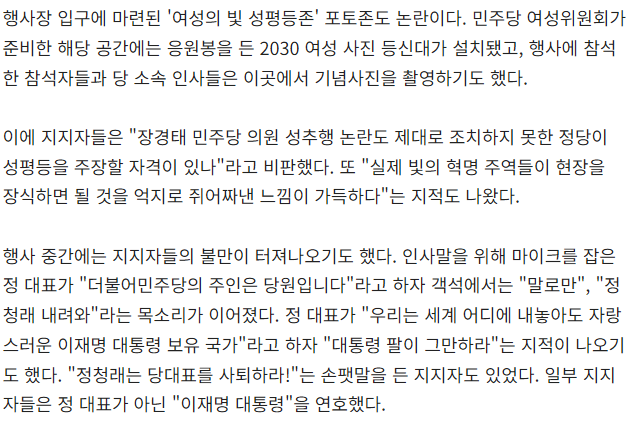 행사장 입구에 마련된 '여성의 빛 성평등존' 포토존도 논란이다. 민주당 여성위원회가 준비한 해당 공간에는 응원봉을 든 2030 여성 사진 등신대가 설치됐고, 행사에 참석한 참석자들과 당 소속 인사들은 이곳에서 기념사진을 촬영하기도 했다.

이에 지지자들은 "장경태 민주당 의원 성추행 논란도 제대로 조치하지 못한 정당이 성평등을 주장할 자격이 있나"라고 비판했다. 또 "실제 빛의 혁명 주역들이 현장을 장식하면 될 것을 억지로 쥐어짜낸 느낌이 가득하다"는 지적도 나왔다.

행사 중간에는 지지자들의 불만이 터져나오기도 했다. 인사말을 위해 마이크를 잡은 정 대표가 "더불어민주당의 주인은 당원입니다"라고 하자 객석에서는 "말로만", "정청래 내려와"라는 목소리가 이어졌다. 정 대표가 "우리는 세계 어디에 내놓아도 자랑스러운 이재명 대통령 보유 국가"라고 하자 "대통령 팔이 그만하라"는 지적이 나오기도 했다. "정청래는 당대표를 사퇴하라!"는 손팻말을 든 지지자도 있었다. 일부 지지자들은 정 대표가 아닌 "이재명 대통령"을 연호했다.